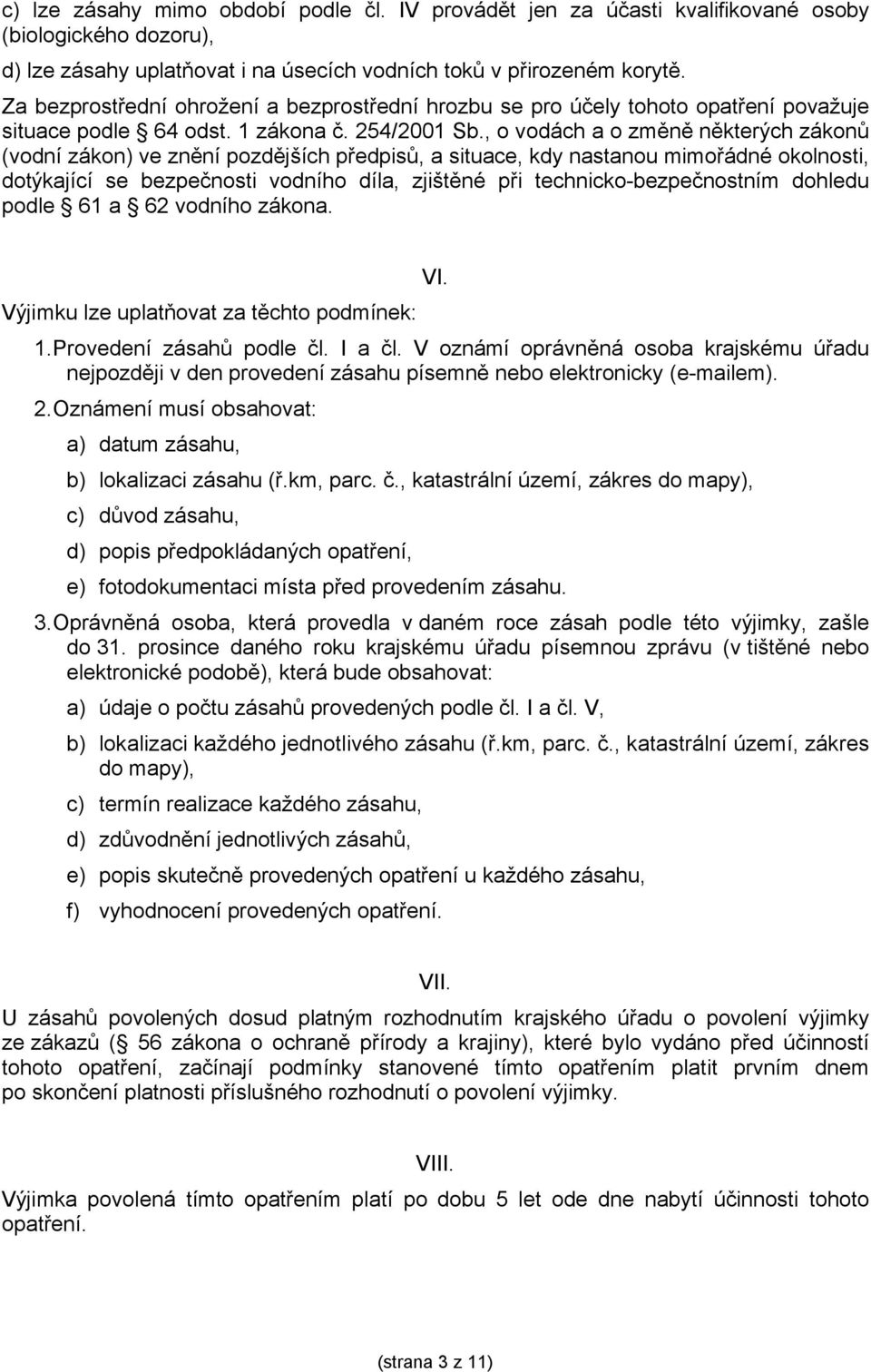 c) lze zásahy mimo období podle čl. IV provádět jen za účasti kvalifikované osoby (biologického dozoru),

d) lze zásahy uplatňovat i na úsecích vodních toků v přirozeném korytě.

Za bezprostřední ohrožení a bezprostřední hrozbu se pro účely tohoto opatření považuje situace podle § 64 odst. 1 zákona č. 254/2001 Sb., o vodách a o změně některých zákonů (vodní zákon) ve znění pozdějších předpisů, a situace, kdy nastanou mimořádné okolnosti, dotýkající se bezpečnosti vodního díla, zjištěné při technicko-bezpečnostním dohledu podle § 61 a § 62 vodního zákona.

VI.

Výjimku lze uplatňovat za těchto podmínek:

1. Provedení zásahů podle čl. I a čl. V oznámí oprávněná osoba krajskému úřadu nejpozději v den provedení zásahu písemně nebo elektronicky (e-mailem).

2. Oznámení musí obsahovat:

a) datum zásahu,

b) lokalizaci zásahu (ř.km, parc. č., katastrální území, zákres do mapy),

c) důvod zásahu,

d) popis předpokládaných opatření,

e) fotodokumentaci místa před provedením zásahu.

3. Oprávněná osoba, která provedla v daném roce zásah podle této výjimky, zašle do 31. prosince daného roku krajskému úřadu písemnou zprávu (v tištěné nebo elektronické podobě), která bude obsahovat:

a) údaje o počtu zásahů provedených podle čl. I a čl. V,

b) lokalizaci každého jednotlivého zásahu (ř.km, parc. č., katastrální území, zákres do mapy),

c) termín realizace každého zásahu,

d) zdůvodnění jednotlivých zásahů,

e) popis skutečně provedených opatření u každého zásahu,

f) vyhodnocení provedených opatření.

VII.

U zásahů povolených dosud platným rozhodnutím krajského úřadu o povolení výjimky ze zákazů (§ 56 zákona o ochraně přírody a krajiny), které bylo vydáno před účinností tohoto opatření, začínají podmínky stanovené tímto opatřením platit prvním dnem po skončení platnosti příslušného rozhodnutí o povolení výjimky.

VIII.

Výjimka povolená tímto opatřením platí po dobu 5 let ode dne nabytí účinnosti tohoto opatření.

(strana 3 z 11)